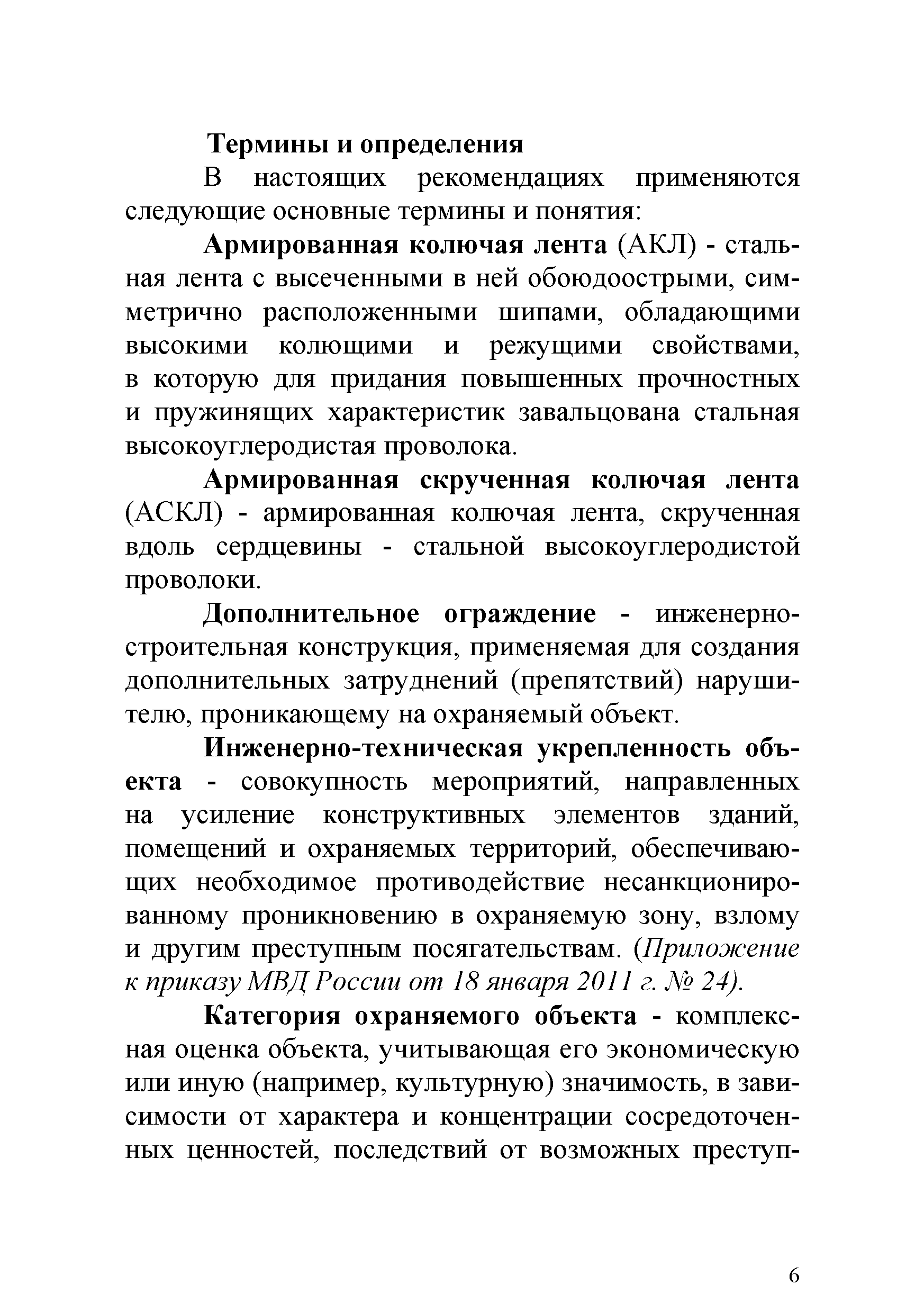 Термины и определения

В настоящих рекомендациях применяются следующие основные термины и понятия:

Армированная колючая лента (АКЛ) - стальная лента с высеченными в ней обоюдоострыми, симметрично расположенными шипами, обладающими высокими колющими и режущими свойствами, в которую для придания повышенных прочностных и пружинящих характеристик завальцована стальная высокоуглеродистая проволока.

Армированная скрученная колючая лента (АСКЛ) - армированная колючая лента, скрученная вдоль сердцевины - стальной высокоуглеродистой проволоки.

Дополнительное ограждение - инженерно-строительная конструкция, применяемая для создания дополнительных затруднений (препятствий) нарушителю, проникающему на охраняемый объект.

Инженерно-техническая укрепленность объекта - совокупность мероприятий, направленных на усиление конструктивных элементов зданий, помещений и охраняемых территорий, обеспечивающих необходимое противодействие несанкционированному проникновению в охраняемую зону, взлому и другим преступным посягательствам. (Приложение к приказу МВД России от 18 января 2011 г. № 24).

Категория охраняемого объекта - комплексная оценка объекта, учитывающая его экономическую или иную (например, культурную) значимость, в зависимости от характера и концентрации сосредоточенных ценностей, последствий от возможных преступ-

6